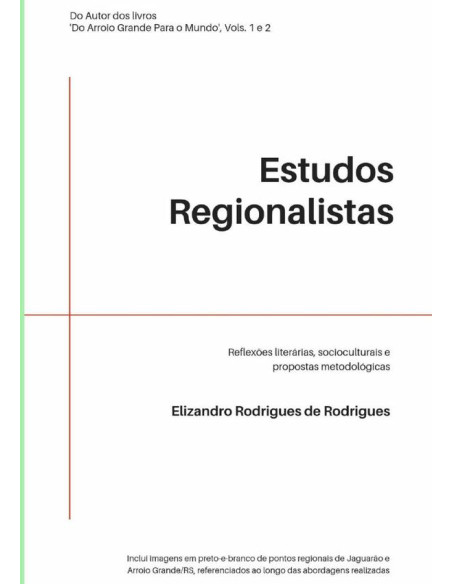 Do Autor dos livros
'Do Arroio Grande Para o Mundo', Vols. 1 e 2

Estudos Regionalistas

Reflexões literárias, socioculturais e propostas metodológicas

Elizandro Rodrigues de Rodrigues

Inclui imagens em preto-e-branco de pontos regionais de Jaguarão e Arroio Grande/RS, referenciados ao longo das abordagens realizadas